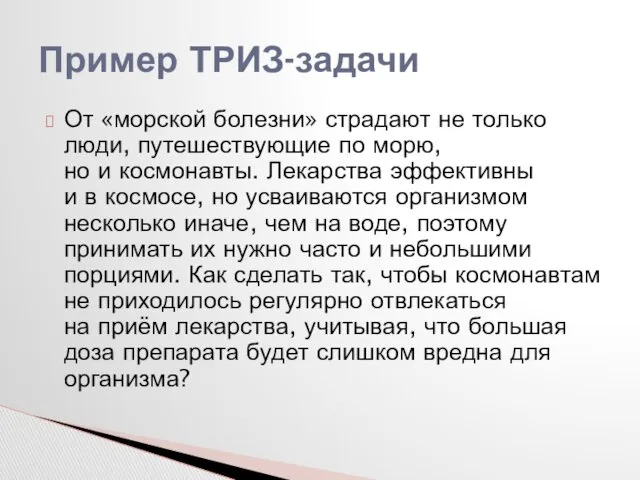 Пример ТРИЗ-задачи

От «морской болезни» страдают не только люди, путешествующие по морю, но и космонавты. Лекарства эффективны и в космосе, но усваиваются организмом несколько иначе, чем на воде, поэтому принимать их нужно часто и небольшими порциями. Как сделать так, чтобы космонавтам не приходилось регулярно отвлекаться на приём лекарства, учитывая, что большая доза препарата будет слишком вредна для организма?